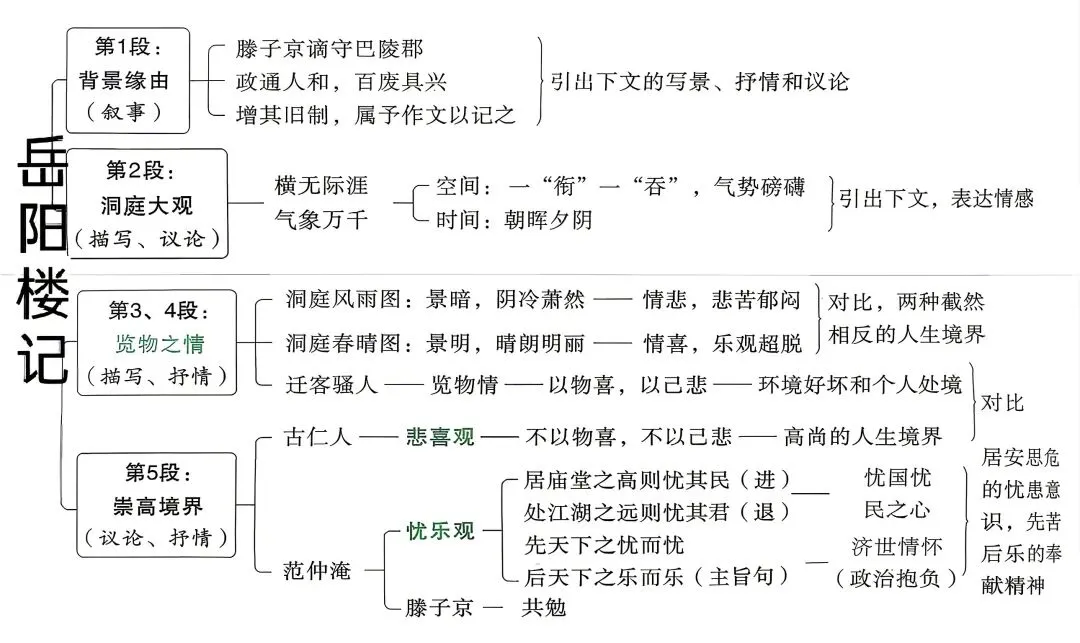 岳阳楼记

第1段：
背景缘由
（叙事）

滕子京谪守巴陵郡
政通人和，百废具兴
增其旧制，属予作文以记之

引出下文的写景、抒情和议论

第2段：
洞庭大观
（描写、议论）

横无际涯
气象万千

空间：一“衔”一“吞”，气势磅礴
时间：朝晖夕阴

引出下文，表达情感

第3、4段：
览物之情
（描写、抒情）

洞庭风雨图：景暗，阴冷萧然 —— 情悲，悲苦郁闷
洞庭春晴图：景明，晴朗明丽 —— 情喜，乐观超脱

对比，两种截然相反的人生境界

迁客骚人 —— 览物情 —— 以物喜，以己悲 —— 环境好坏和个人处境

对比

第5段：
崇高境界
（议论、抒情）

古仁人 —— 悲喜观 —— 不以物喜，不以己悲 —— 高尚的人生境界

范仲淹

忧乐观

居庙堂之高则忧其民（进）
处江湖之远则忧其君（退）
先天下之忧而忧
后天下之乐而乐（主旨句）

忧国忧民之心

济世情怀
（政治抱负）

居安思危的忧患意识，先苦后乐的奉献精神

滕子京 — 共勉